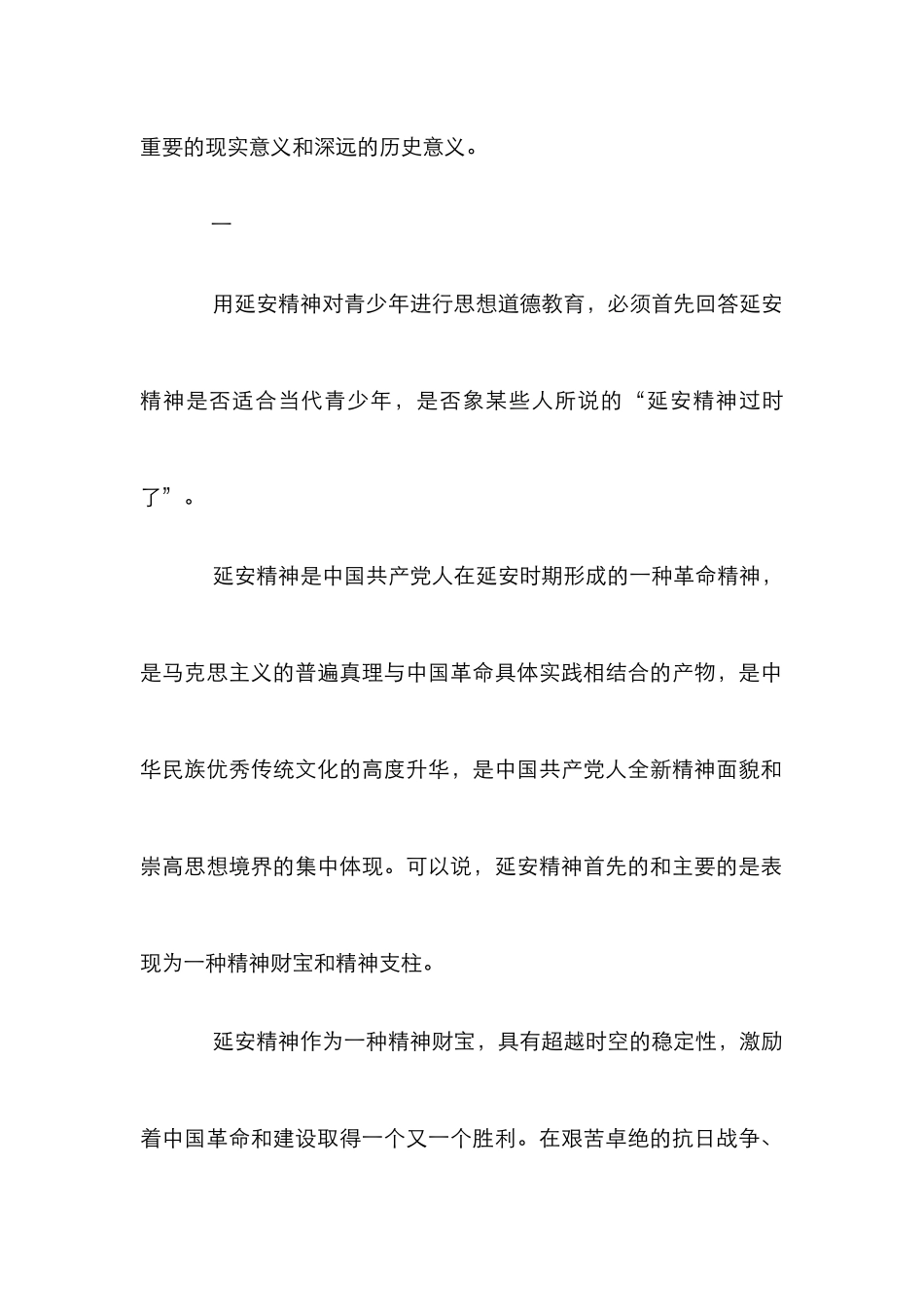 重要的现实意义和深远的历史意义。

一

用延安精神对青少年进行思想道德教育，必须首先回答延安精神是否适合当代青少年，是否象某些人所说的“延安精神过时了”。

延安精神是中国共产党人在延安时期形成的一种革命精神，是马克思主义的普遍真理与中国革命具体实践相结合的产物，是中华民族优秀传统文化的高度升华，是中国共产党人全新精神面貌和崇高思想境界的集中体现。可以说，延安精神首先的和主要的是表现为一种精神财宝和精神支柱。

延安精神作为一种精神财宝，具有超越时空的稳定性，激励着中国革命和建设取得一个又一个胜利。在艰苦卓绝的抗日战争、